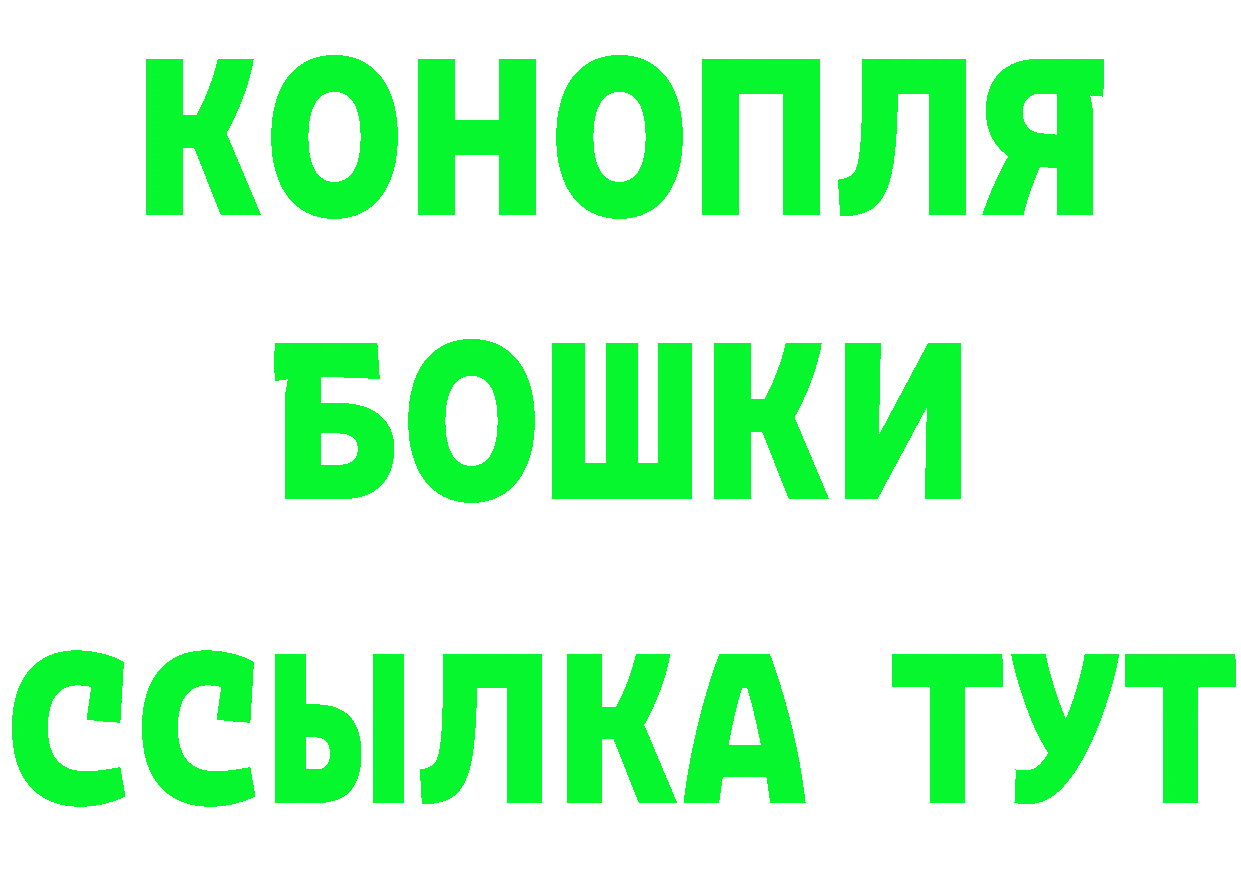 КОНОПЛЯ
БОШКИ
ССЫЛКА ТУТ